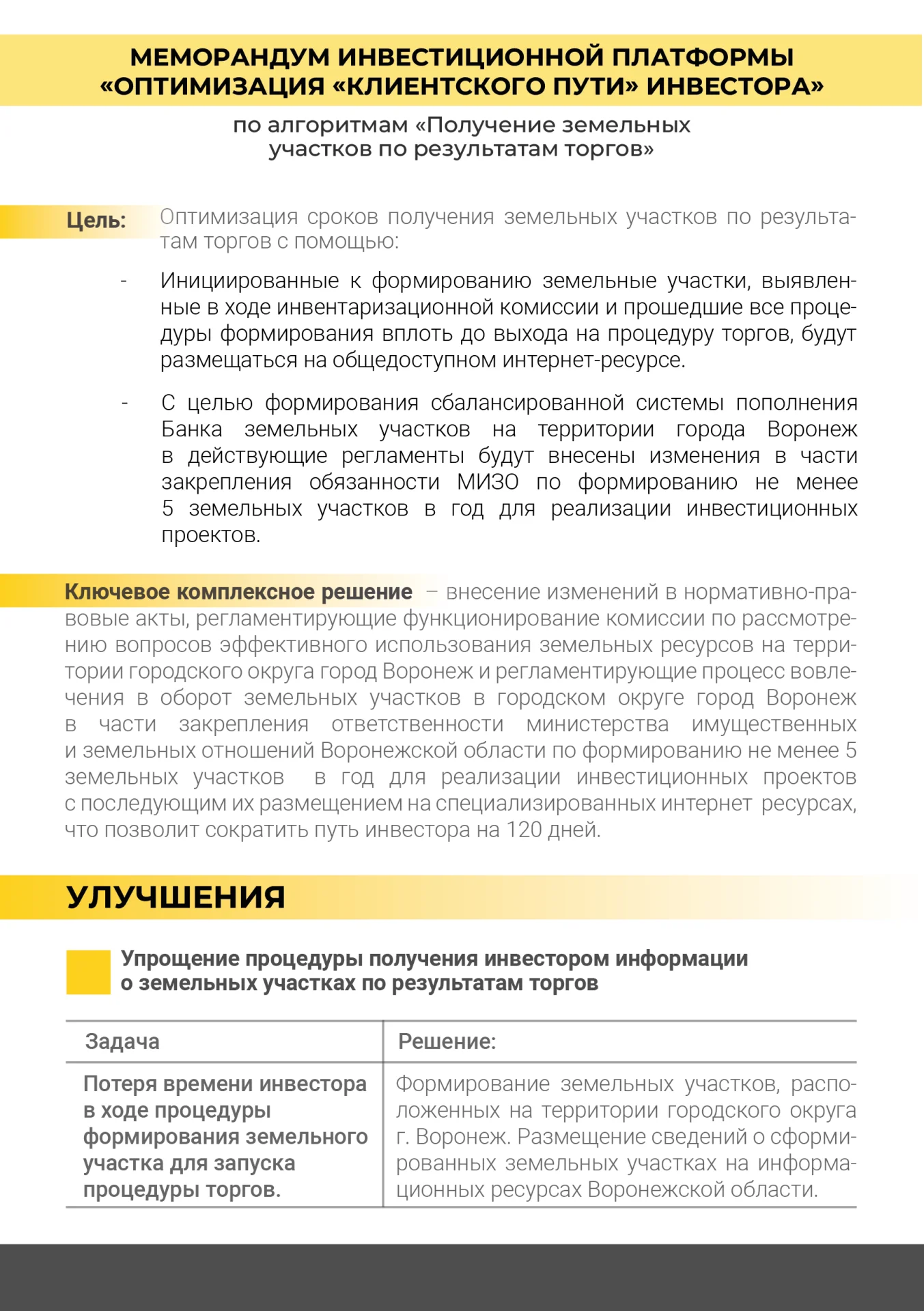 МЕМОРАНДУМ ИНВЕСТИЦИОННОЙ ПЛАТФОРМЫ «ОПТИМИЗАЦИЯ «КЛИЕНТСКОГО ПУТИ» ИНВЕСТОРА»

по алгоритмам «Получение земельных участков по результатам торгов»

Цель: Оптимизация сроков получения земельных участков по результатам торгов с помощью:

- Инициированные к формированию земельные участки, выявленные в ходе инвентаризационной комиссии и прошедшие все процедуры формирования вплоть до выхода на процедуру торгов, будут размещаться на общедоступном интернет-ресурсе.

- С целью формирования сбалансированной системы пополнения Банка земельных участков на территории города Воронеж в действующие регламенты будут внесены изменения в части закрепления обязанности МИЗО по формированию не менее 5 земельных участков в год для реализации инвестиционных проектов.

Ключевое комплексное решение – внесение изменений в нормативно-правовые акты, регламентирующие функционирование комиссии по рассмотрению вопросов эффективного использования земельных ресурсов на территории городского округа город Воронеж и регламентирующие процесс вовлечения в оборот земельных участков в городском округе город Воронеж в части закрепления ответственности министерства имущественных и земельных отношений Воронежской области по формированию не менее 5 земельных участков в год для реализации инвестиционных проектов с последующим их размещением на специализированных интернет ресурсах, что позволит сократить путь инвестора на 120 дней.

УЛУЧШЕНИЯ

Упрощение процедуры получения инвестором информации о земельных участках по результатам торгов

| Задача | Решение: |
|---|---|
| Потеря времени инвестора в ходе процедуры формирования земельного участка для запуска процедуры торгов. | Формирование земельных участков, расположенных на территории городского округа г. Воронеж. Размещение сведений о сформированных земельных участках на информационных ресурсах Воронежской области. |